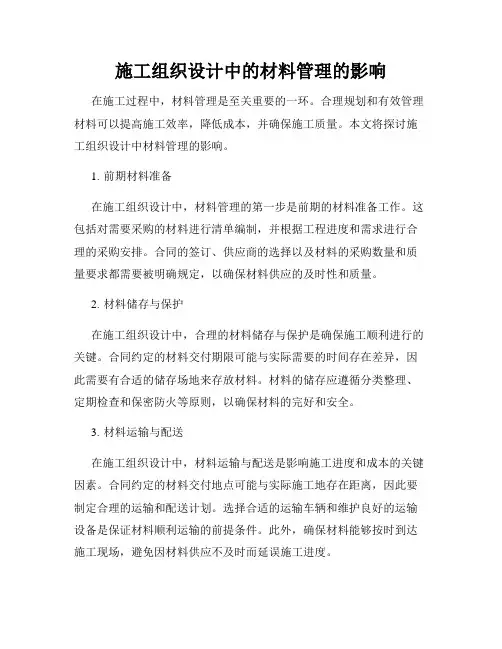 施工组织设计中的材料管理的影响

在施工过程中，材料管理是至关重要的一环。合理规划和有效管理材料可以提高施工效率，降低成本，并确保施工质量。本文将探讨施工组织设计中材料管理的影响。

1. 前期材料准备

在施工组织设计中，材料管理的第一步是前期的材料准备工作。这包括对需要采购的材料进行清单编制，并根据工程进度和需求进行合理的采购安排。合同的签订、供应商的选择以及材料的采购数量和质量要求都需要被明确规定，以确保材料供应的及时性和质量。

2. 材料储存与保护

在施工组织设计中，合理的材料储存与保护是确保施工顺利进行的关键。合同约定的材料交付期限可能与实际需要的时间存在差异，因此需要有合适的储存场地来存放材料。材料的储存应遵循分类整理、定期检查和保密防火等原则，以确保材料的完好和安全。

3. 材料运输与配送

在施工组织设计中，材料运输与配送是影响施工进度和成本的关键因素。合同约定的材料交付地点可能与实际施工地存在距离，因此要制定合理的运输和配送计划。选择合适的运输车辆和维护良好的运输设备是保证材料顺利运输的前提条件。此外，确保材料能够按时到达施工现场，避免因材料供应不及时而延误施工进度。